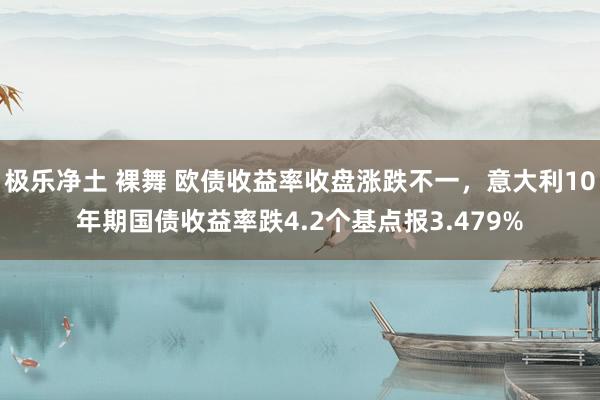 极乐净土 裸舞 欧债收益率收盘涨跌不一，意大利10年期国债收益率跌4.2个基点报3.479%